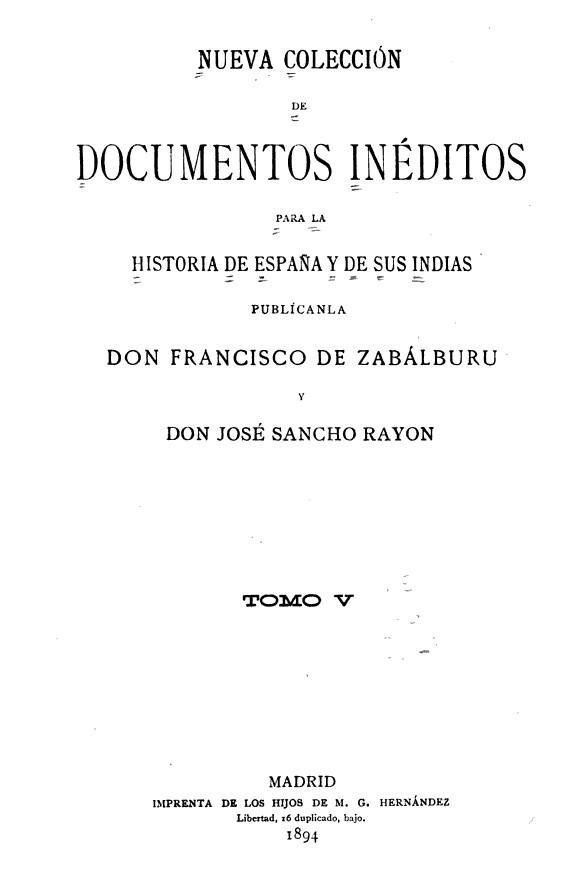 NUEVA COLECCIÓN

DE

DOCUMENTOS INÉDITOS

PARA LA

HISTORIA DE ESPAÑA Y DE SUS INDIAS

PUBLÍCANLA

DON FRANCISCO DE ZABÁLBURU

Y

DON JOSÉ SANCHO RAYON

TOMO V

MADRID

IMPRENTA DE LOS HIJOS DE M. G. HERNÁNDEZ

Libertad, 16 duplicado, bajo.

1894